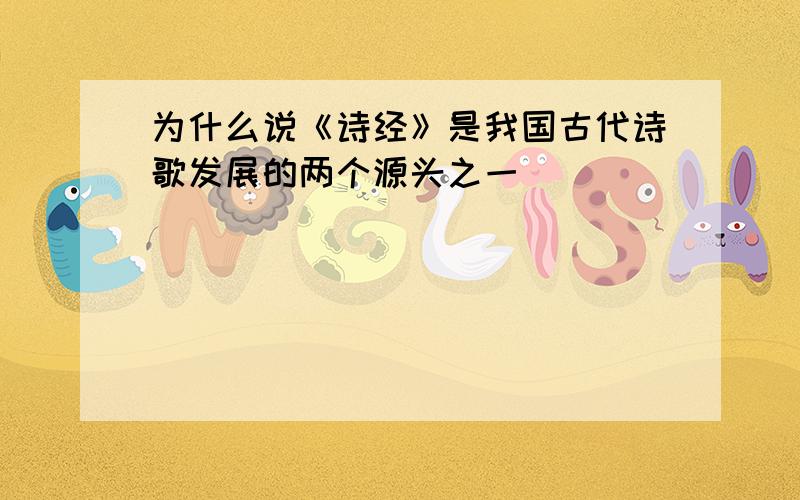 为什么说《诗经》是我国古代诗歌发展的两个源头之一

ENGLISH